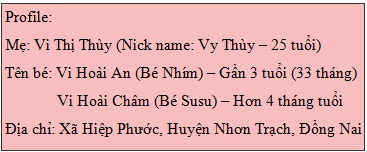 Profile:

Mẹ: Vi Thị Thùy (Nick name: Vy Thùy – 25 tuổi)

Tên bé: Vi Hoài An (Bé Nhím) – Gần 3 tuổi (33 tháng)

Vi Hoài Châm (Bé Susu) – Hơn 4 tháng tuổi

Địa chỉ: Xã Hiệp Phước, Huyện Nhơn Trạch, Đồng Nai